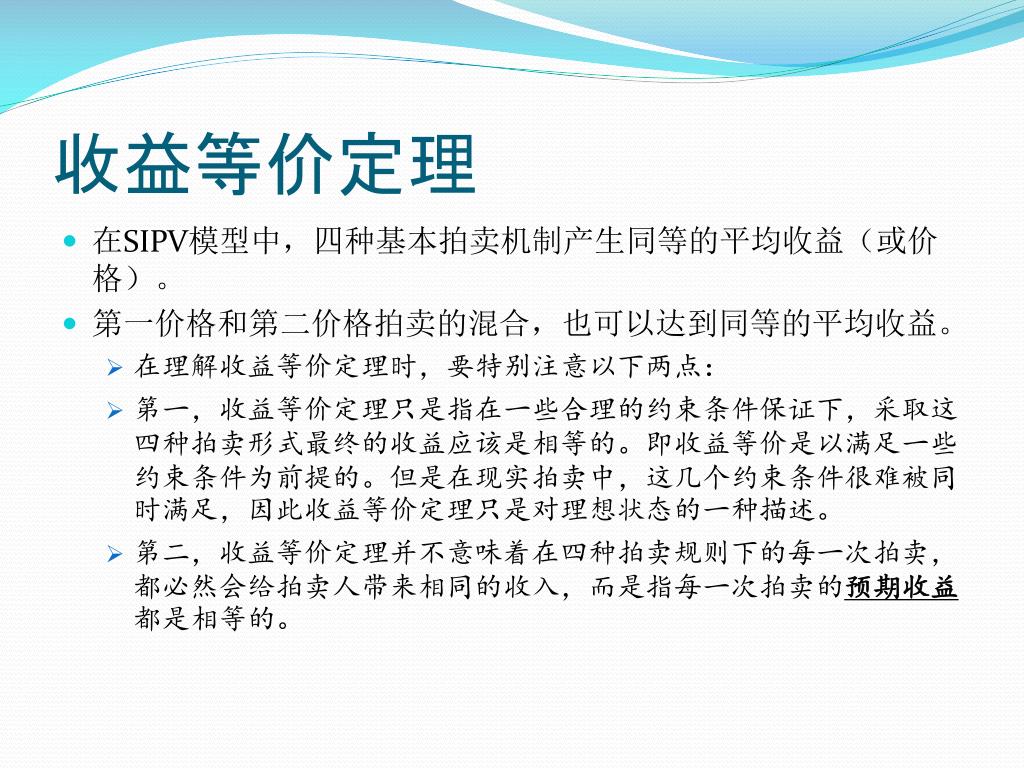 收益等价定理

在SIPV模型中，四种基本拍卖机制产生同等的平均收益（或价格）。

第一价格和第二价格拍卖的混合，也可以达到同等的平均收益。

在理解收益等价定理时，要特别注意以下两点：

第一，收益等价定理只是指在一些合理的约束条件保证下，采取这四种拍卖形式最终的收益应该是相等的。即收益等价是以满足一些约束条件为前提的。但是在现实拍卖中，这几个约束条件很难被同时满足，因此收益等价定理只是对理想状态的一种描述。

第二，收益等价定理并不意味着在四种拍卖规则下的每一次拍卖，都必然会给拍卖人带来相同的收入，而是指每一次拍卖的预期收益都是相等的。